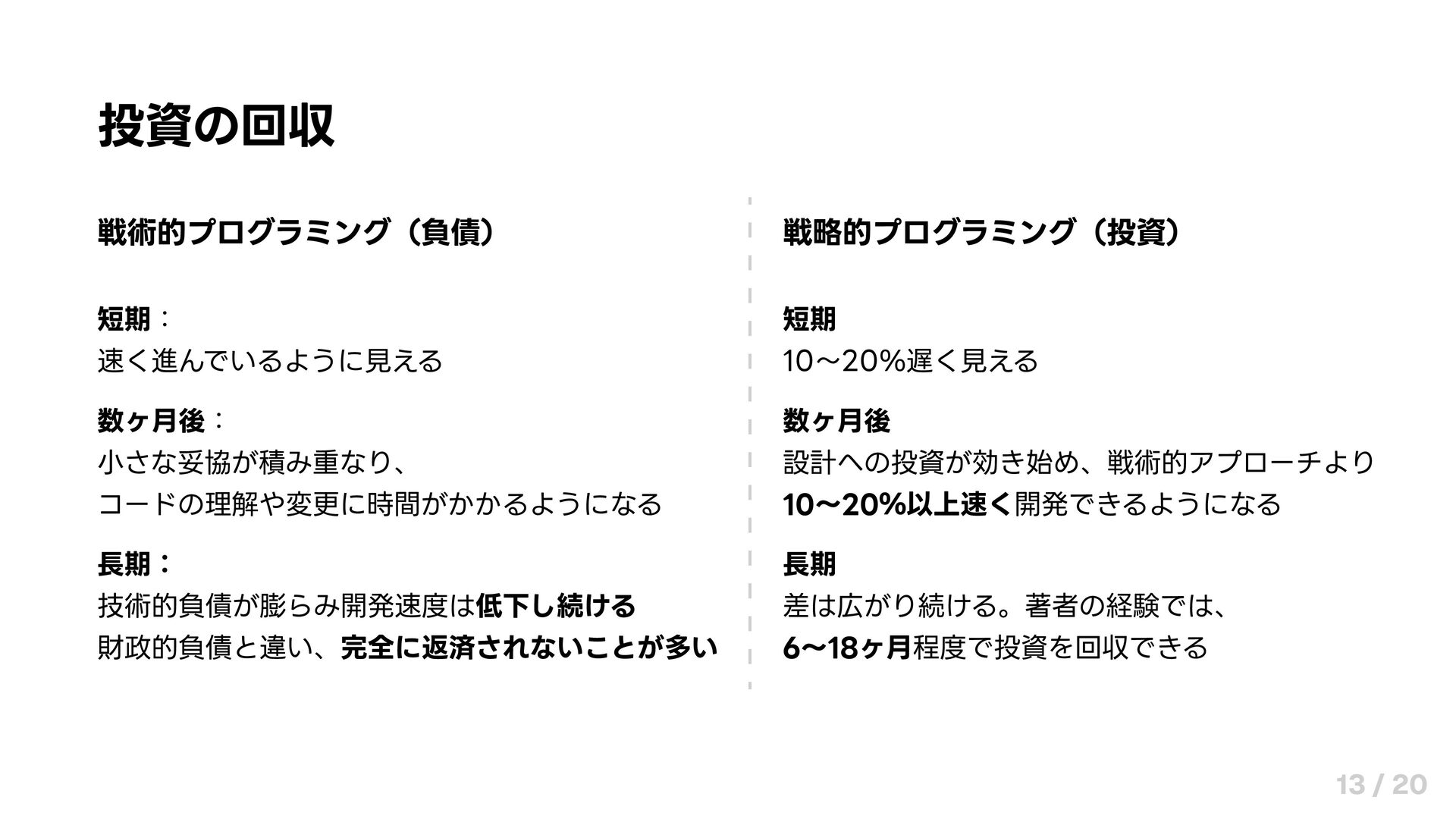 投資の回収

戦術的プログラミング（負債）

短期：
速く進んでいるように見える

数ヶ月後：
小さな妥協が積み重なり、
コードの理解や変更に時間がかかるようになる

長期：
技術的負債が膨らみ開発速度は低下し続ける
財政的負債と違い、完全に返済されないことが多い

戦略的プログラミング（投資）

短期
10〜20%遅く見える

数ヶ月後
設計への投資が効き始め、戦術的アプローチより
10〜20%以上速く開発できるようになる

長期
差は広がり続ける。著者の経験では、
6〜18ヶ月程度で投資を回収できる

13 / 20